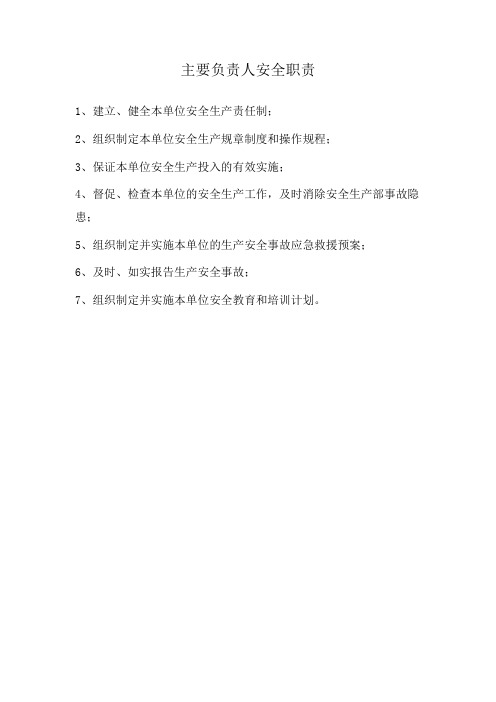 主要负责人安全职责

1、建立、健全本单位安全生产责任制；

2、组织制定本单位安全生产规章制度和操作规程；

3、保证本单位安全生产投入的有效实施；

4、督促、检查本单位的安全生产工作，及时消除安全生产部事故隐患；

5、组织制定并实施本单位的生产安全事故应急救援预案；

6、及时、如实报告生产安全事故；

7、组织制定并实施本单位安全教育和培训计划。